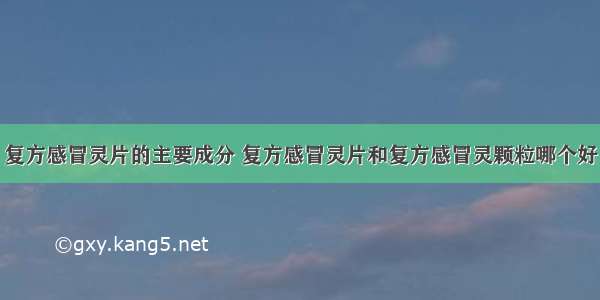 复方感冒灵片的主要成分 复方感冒灵片和复方感冒灵颗粒哪个好

©gxy.kang5.net